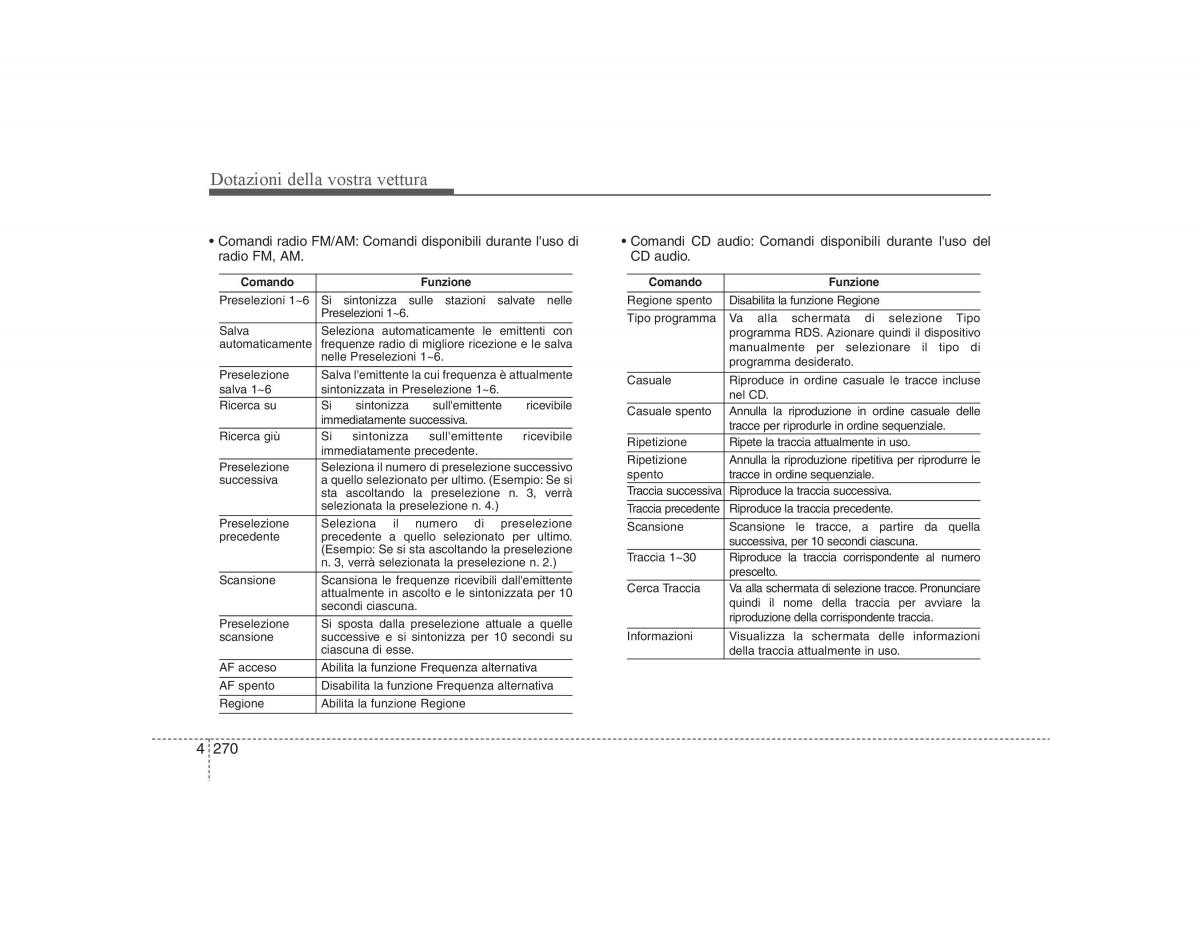 Dotazioni della vostra vettura

• Comandi radio FM/AM: Comandi disponibili durante l'uso di radio FM, AM.

| Comando | Funzione |
|---|---|
| Preselezioni 1~6 | Si sintonizza sulle stazioni salvate nelle Preselezioni 1~6. |
| Salva automaticamente | Seleziona automaticamente le emittenti con frequenze radio di migliore ricezione e le salva nelle Preselezioni 1~6. |
| Preselezione salva 1~6 | Salva l'emittente la cui frequenza è attualmente sintonizzata in Preselezione 1~6. |
| Ricerca su | Si sintonizza sull'emittente ricevibile immediatamente successiva. |
| Ricerca giù | Si sintonizza sull'emittente ricevibile immediatamente precedente. |
| Preselezione successiva | Seleziona il numero di preselezione successivo a quello selezionato per ultimo. (Esempio: Se si sta ascoltando la preselezione n. 3, verrà selezionata la preselezione n. 4.) |
| Preselezione precedente | Seleziona il numero di preselezione precedente a quello selezionato per ultimo. (Esempio: Se si sta ascoltando la preselezione n. 3, verrà selezionata la preselezione n. 2.) |
| Scansione | Scansiona le frequenze ricevibili dall'emittente attualmente in ascolto e le sintonizzata per 10 secondi ciascuna. |
| Preselezione scansione | Si sposta dalla preselezione attuale a quelle successive e si sintonizza per 10 secondi su ciascuna di esse. |
| AF acceso | Abilita la funzione Frequenza alternativa |
| AF spento | Disabilita la funzione Frequenza alternativa |
| Regione | Abilita la funzione Regione |

• Comandi CD audio: Comandi disponibili durante l'uso del CD audio.

| Comando | Funzione |
|---|---|
| Regione spento | Disabilita la funzione Regione |
| Tipo programma | Va alla schermata di selezione Tipo programma RDS. Azionare quindi il dispositivo manualmente per selezionare il tipo di programma desiderato. |
| Casuale | Riproduce in ordine casuale le tracce incluse nel CD. |
| Casuale spento | Annulla la riproduzione in ordine casuale delle tracce per riprodurle in ordine sequenziale. |
| Ripetizione | Ripete la traccia attualmente in uso. |
| Ripetizione spento | Annulla la riproduzione ripetitiva per riprodurre le tracce in ordine sequenziale. |
| Traccia successiva | Riproduce la traccia successiva. |
| Traccia precedente | Riproduce la traccia precedente. |
| Scansione | Scansione le tracce, a partire da quella successiva, per 10 secondi ciascuna. |
| Traccia 1~30 | Riproduce la traccia corrispondente al numero prescelto. |
| Cerca Traccia | Va alla schermata di selezione tracce. Pronunciare quindi il nome della traccia per avviare la riproduzione della corrispondente traccia. |
| Informazioni | Visualizza la schermata delle informazioni della traccia attualmente in uso. |

4 270